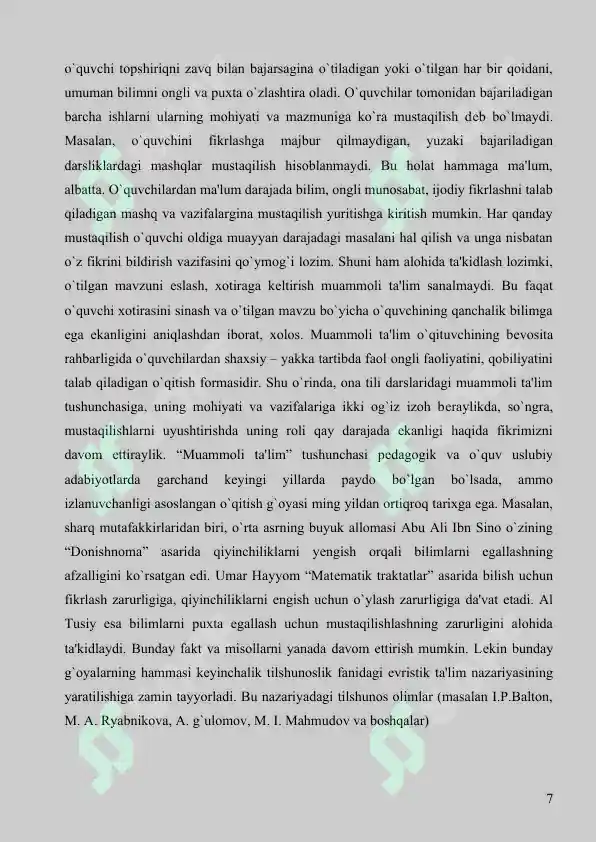 o`quvchi topshiriqni zavq bilan bajarsagina o`tiladigan yoki o`tilgan har bir qoidani, umuman bilimni ongli va puxta o`zlashtira oladi. O`quvchilar tomonidan bajariladigan barcha ishlarni ularning mohiyati va mazmuniga ko`ra mustaqilish deb bo`lmaydi. Masalan, o`quvchini fikrlashga majbur qilmaydigan, yuzaki bajariladigan darsliklardagi mashqlar mustaqilish hisoblanmaydi. Bu holat hammaga ma'lum, albatta. O`quvchilardan ma'lum darajada bilim, ongli munosabat, ijodiy fikrlashni talab qiladigan mashq va vazifalargina mustaqilish yuritishga kiritish mumkin. Har qanday mustaqilish o`quvchi oldiga muayyan darajadagi masalani hal qilish va unga nisbatan o`z fikrini bildirish vazifasini qo`ymog`i lozim. Shuni ham alohida ta'kidlash lozimki, o`tilgan mavzuni eslash, xotiraga keltirish muammoli ta'lim sanalmaydi. Bu faqat o`quvchi xotirasini sinash va o`tilgan mavzu bo`yicha o`quvchining qanchalik bilimga ega ekanligini aniqlashdan iborat, xolos. Muammoli ta'lim o`qituvchining bevosita rahbarligida o`quvchilardan shaxsiy – yakka tartibda faol ongli faoliyatini, qobiliyatini talab qiladigan o`qitish formasidir. Shu o`rinda, ona tili darslaridagi muammoli ta'lim tushunchasiga, uning mohiyati va vazifalariga ikki og`iz izoh beraylikda, so`ngra, mustaqilishlarni uyushtirishda uning roli qay darajada ekanligi haqida fikrimizni davom ettiraylik. “Muammoli ta'lim” tushunchasi pedagogik va o`quv uslubiy adabiyotlarda garchand keyingi yillarda paydo bo`lgan bo`lsada, ammo izlanuvchanligi asoslangan o`qitish g`oyasi ming yildan ortiqroq tarixga ega. Masalan, sharq mutafakkirlaridan biri, o`rta asrning buyuk allomasi Abu Ali Ibn Sino o`zining “Donishnoma” asarida qiyinchiliklarni yengish orqali bilimlarni egallashning afzalligini ko`rsatgan edi. Umar Hayyom “Matematik traktatlar” asarida bilish uchun fikrlash zarurligiga, qiyinchiliklarni engish uchun o`ylash zarurligiga da'vat etadi. Al Tusiy esa bilimlarni puxta egallash uchun mustaqilishlashning zarurligini alohida ta'kidlaydi. Bunday fakt va misollarni yanada davom ettirish mumkin. Lekin bunday g`oyalarning hammasi keyinchalik tilshunoslik fanidagi evristik ta'lim nazariyasining yaratilishiga zamin tayyorladi. Bu nazariyadagi tilshunos olimlar (masalan I.P.Balton, M. A. Ryabnikova, A. g`ulomov, M. I. Mahmudov va boshqalar)

7